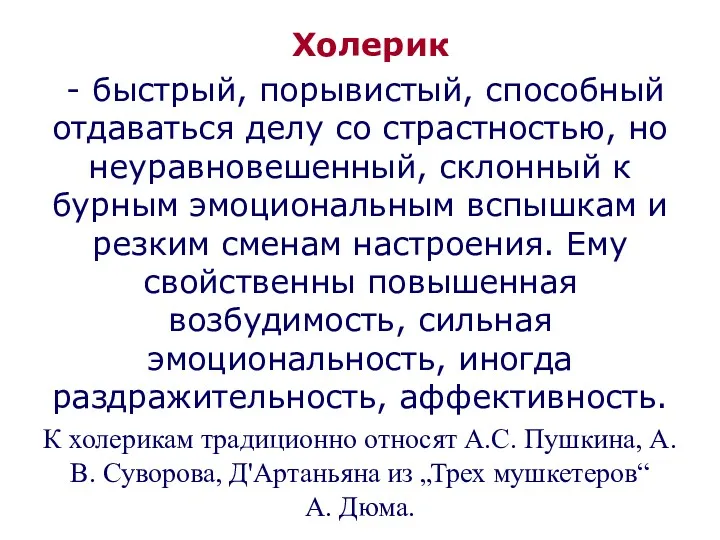 Холерик

- быстрый, порывистый, способный отдаваться делу со страстностью, но неуравновешенный, склонный к бурным эмоциональным вспышкам и резким сменам настроения. Ему свойственны повышенная возбудимость, сильная эмоциональность, иногда раздражительность, аффективность.

К холерикам традиционно относят А.С. Пушкина, А. В. Суворова, Д'Артаньяна из „Трех мушкетеров“ А. Дюма.